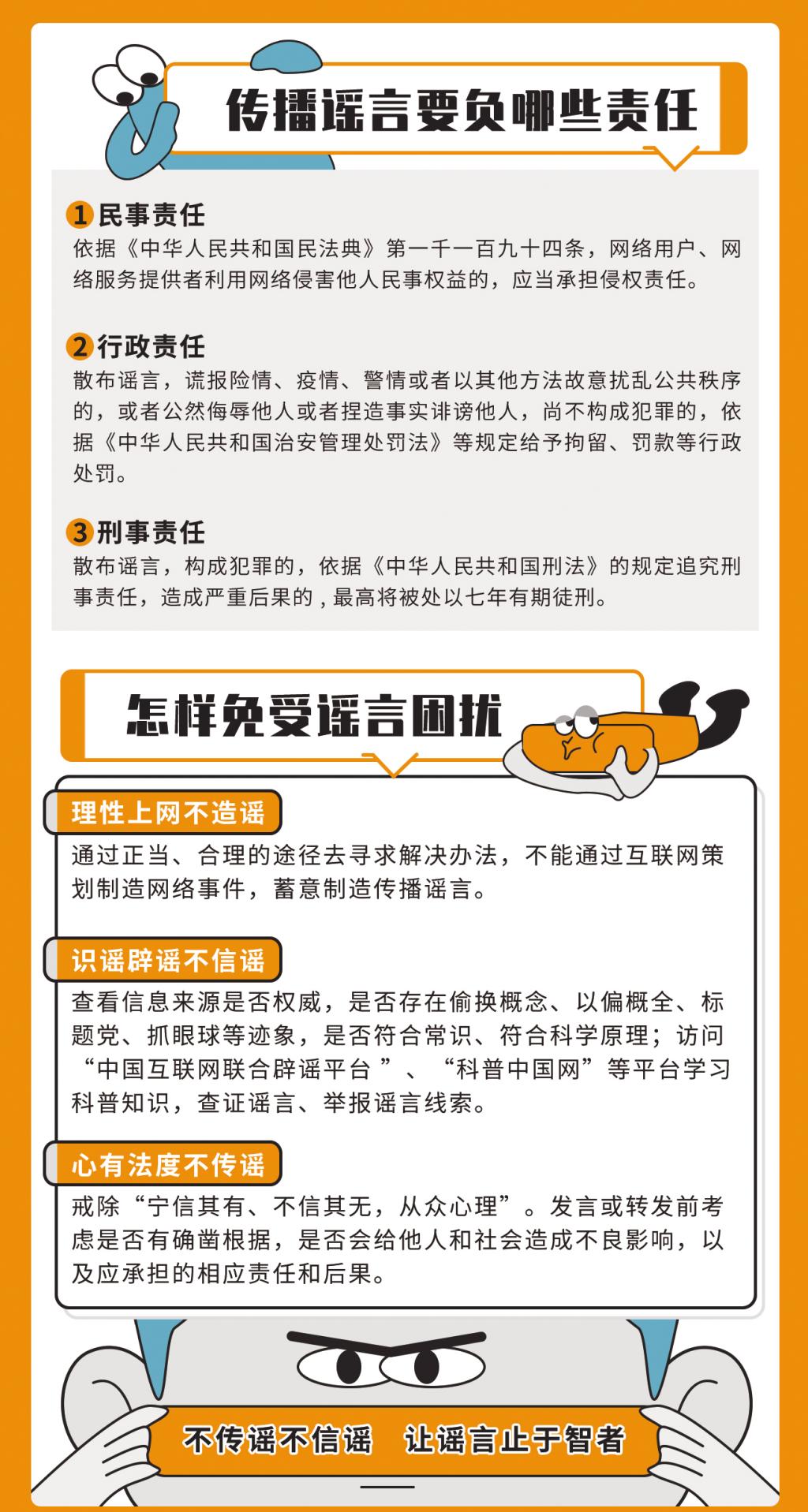 传播谣言要负哪些责任

1 民事责任
依据《中华人民共和国民法典》第一千一百九十四条，网络用户、网络服务提供者利用网络侵害他人民事权益的，应当承担侵权责任。

2 行政责任
散布谣言，谎报险情、疫情、警情或者以其他方法故意扰乱公共秩序的，或者公然侮辱他人或者捏造事实诽谤他人，尚不构成犯罪的，依据《中华人民共和国治安管理处罚法》等规定给予拘留、罚款等行政处罚。

3 刑事责任
散布谣言，构成犯罪的，依据《中华人民共和国刑法》的规定追究刑事责任，造成严重后果的，最高将被处以七年有期徒刑。

怎样免受谣言困扰

理性上网不造谣
通过正当、合理的途径去寻求解决办法，不能通过互联网策划制造网络事件，蓄意制造传播谣言。

识谣辟谣不信谣
查看信息来源是否权威，是否存在偷换概念、以偏概全、标题党、抓眼球等迹象，是否符合常识、符合科学原理；访问“中国互联网联合辟谣平台 ”、“科普中国网”等平台学习科普知识，查证谣言、举报谣言线索。

心有法度不传谣
戒除“宁信其有、不信其无，从众心理”。发言或转发前考虑是否有确凿根据，是否会给他人和社会造成不良影响，以及应承担的相应责任和后果。

不传谣不信谣 让谣言止于智者